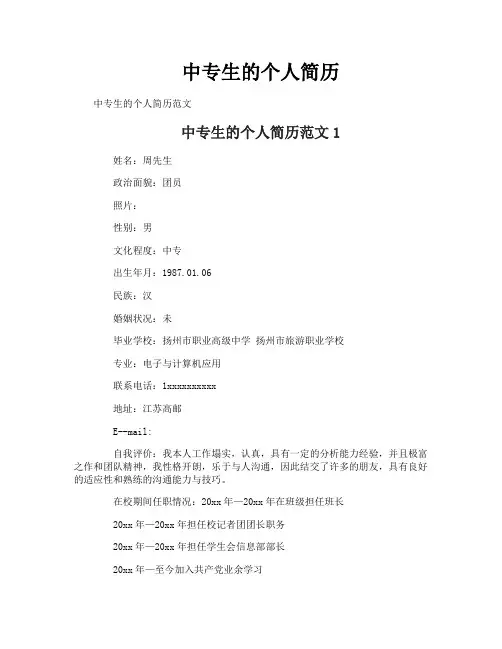 中专生的个人简历

中专生的个人简历范文

中专生的个人简历范文 1

姓名：周先生

政治面貌：团员

照片：

性别：男

文化程度：中专

出生年月：1987.01.06

民族：汉

婚姻状况：未

毕业学校：扬州市职业高级中学 扬州市旅游职业学校

专业：电子与计算机应用

联系电话：1xxxxxxxxxx

地址：江苏高邮

E--mail:

自我评价：我本人工作塌实，认真，具有一定的分析能力经验，并且极富之作和团队精神，我性格开朗，乐于与人沟通，因此结交了许多的朋友，具有良好的适应性和熟练的沟通能力与技巧。

在校期间任职情况：20xx 年—20xx 年在班级担任班长

20xx 年—20xx 年担任校记者团团长职务

20xx 年—20xx 年担任学生会信息部部长

20xx 年—至今加入共产党业余学习